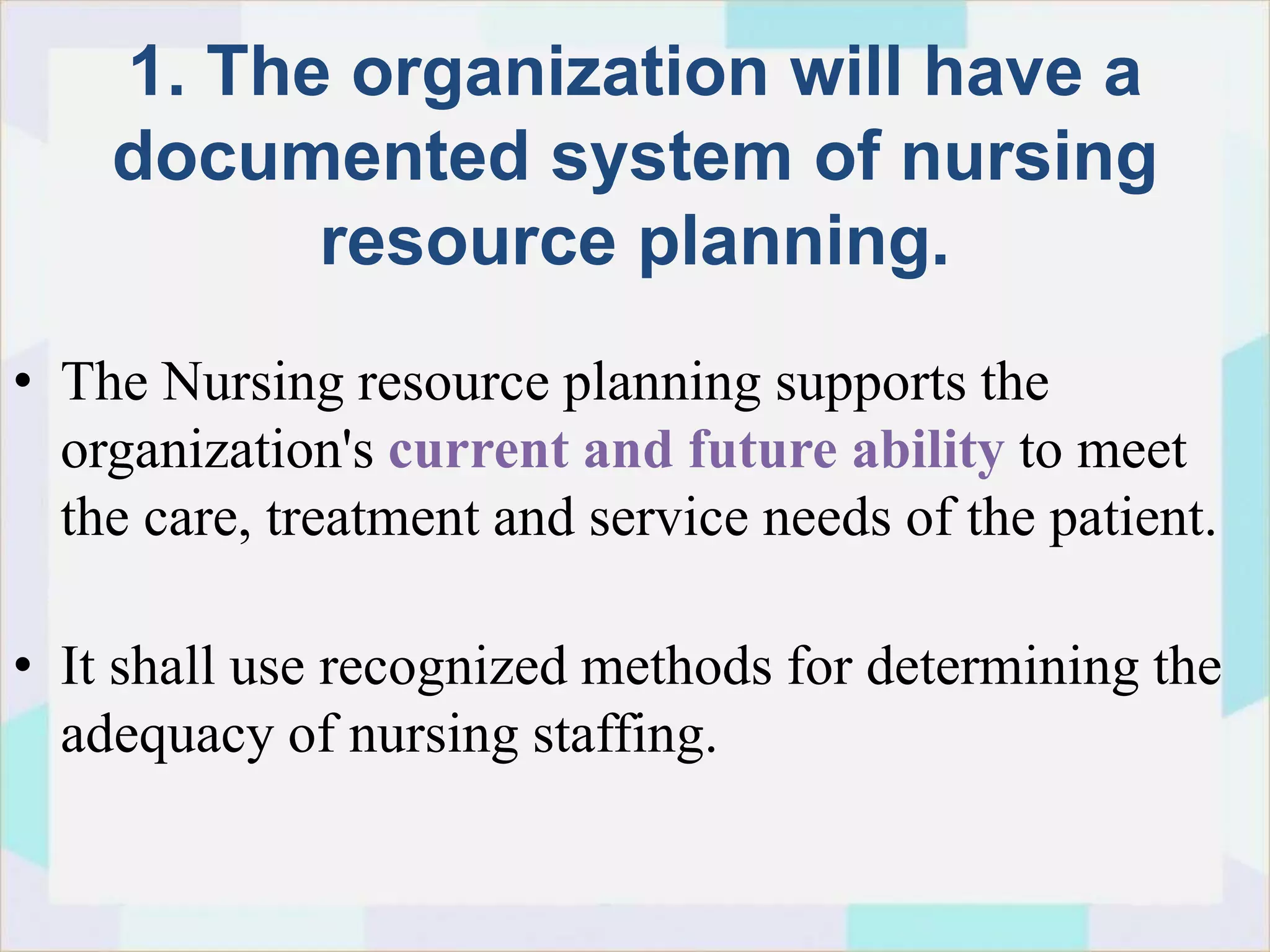 1. The organization will have a documented system of nursing resource planning.

• The Nursing resource planning supports the organization's current and future ability to meet the care, treatment and service needs of the patient.

• It shall use recognized methods for determining the adequacy of nursing staffing.